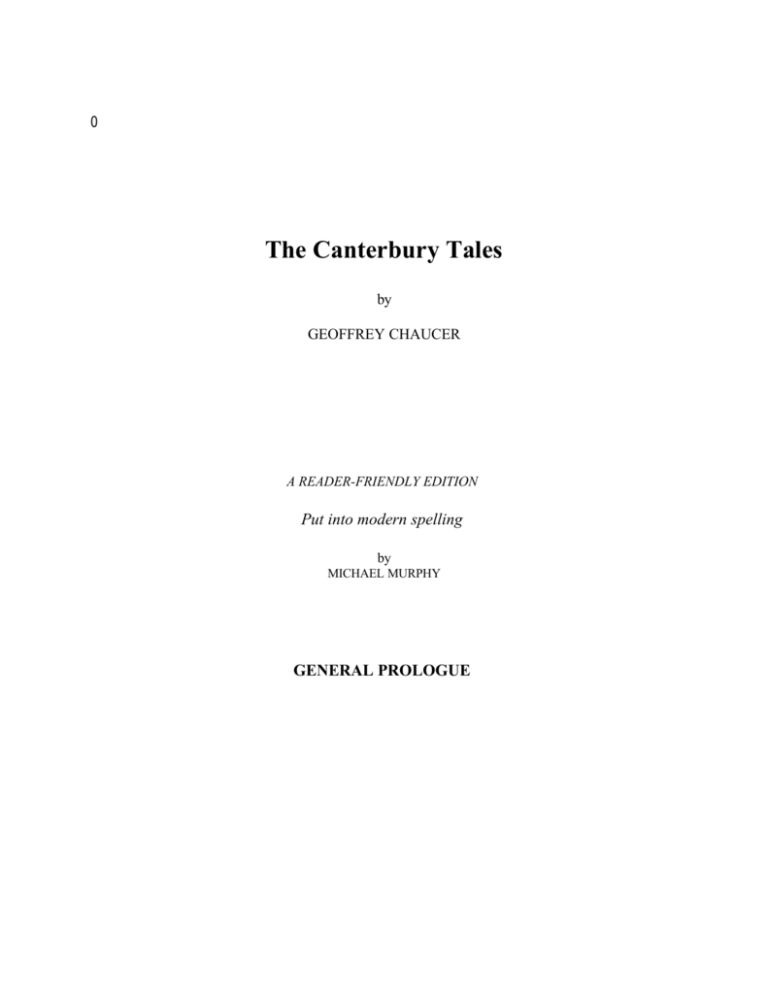 0

The Canterbury Tales

by

GEOFFREY CHAUCER

A READER-FRIENDLY EDITION

Put into modern spelling

by
MICHAEL MURPHY

GENERAL PROLOGUE